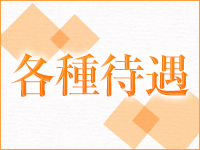 各種待遇